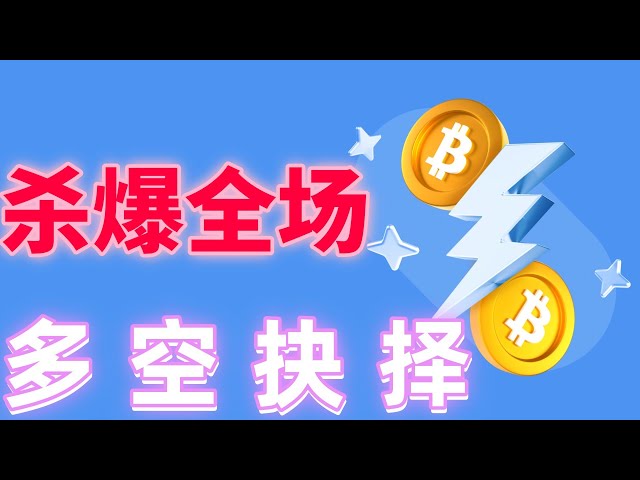 杀爆全场

多空抉择